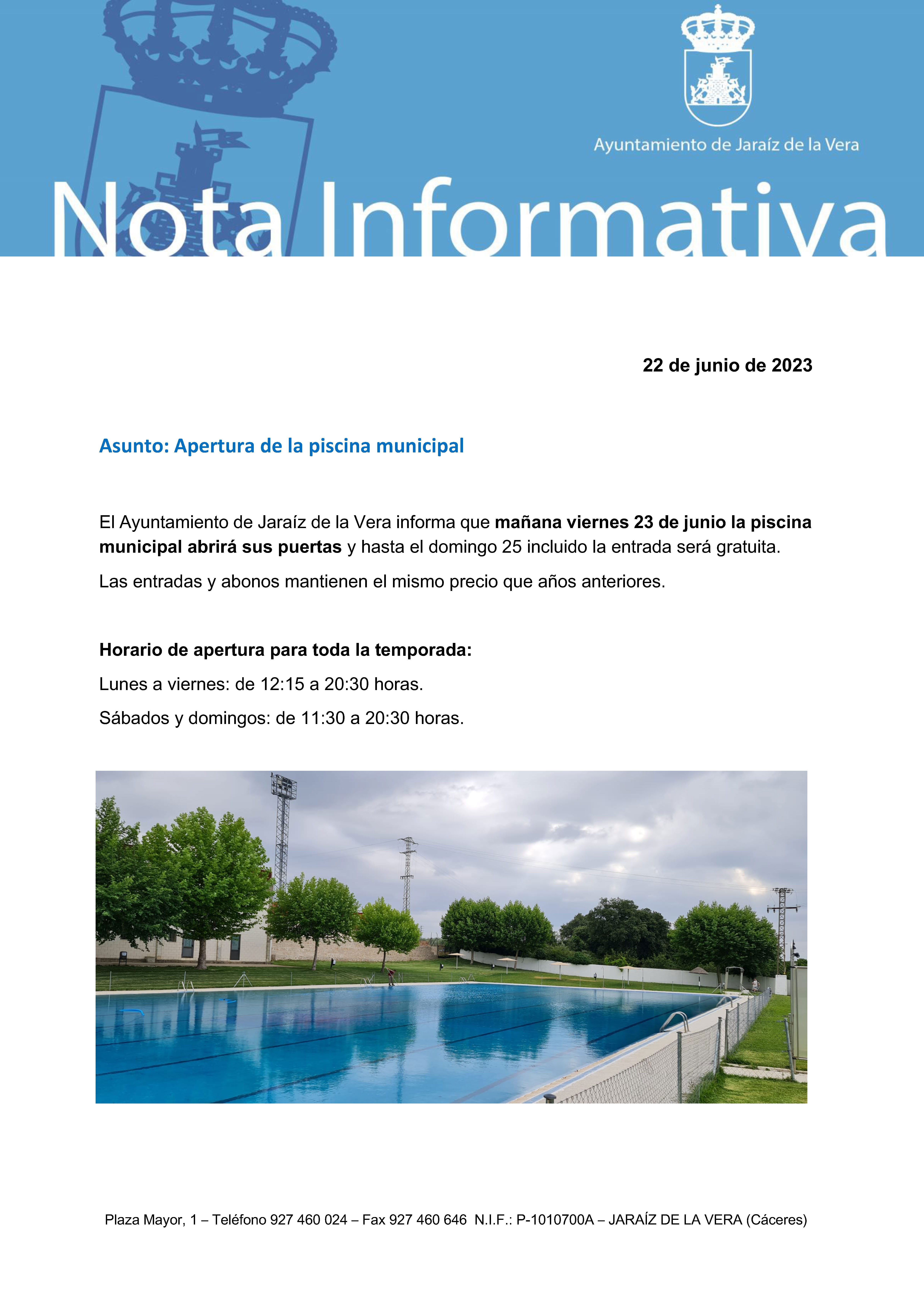 Ayuntamiento de Jaraíz de la Vera

Nota Informativa

22 de junio de 2023

Asunto: Apertura de la piscina municipal

El Ayuntamiento de Jaraíz de la Vera informa que mañana viernes 23 de junio la piscina municipal abrirá sus puertas y hasta el domingo 25 incluido la entrada será gratuita.

Las entradas y abonos mantienen el mismo precio que años anteriores.

Horario de apertura para toda la temporada:

Lunes a viernes: de 12:15 a 20:30 horas.

Sábados y domingos: de 11:30 a 20:30 horas.

Plaza Mayor, 1 – Teléfono 927 460 024 – Fax 927 460 646 N.I.F.: P-1010700A – JARAÍZ DE LA VERA (Cáceres)